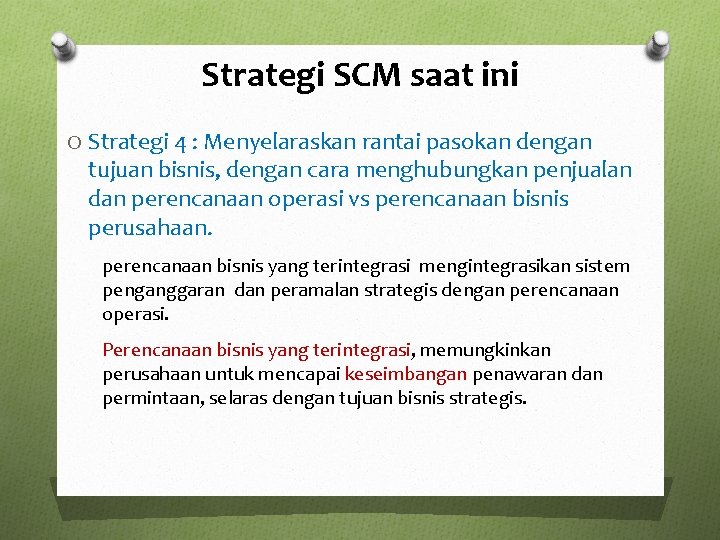 Strategi SCM saat ini

O Strategi 4 : Menyelaraskan rantai pasokan dengan tujuan bisnis, dengan cara menghubungkan penjualan dan perencanaan operasi vs perencanaan bisnis perusahaan.

perencanaan bisnis yang terintegrasi mengintegrasikan sistem penganggaran dan peramalan strategis dengan perencanaan operasi.

Perencanaan bisnis yang terintegrasi, memungkinkan perusahaan untuk mencapai keseimbangan penawaran dan permintaan, selaras dengan tujuan bisnis strategis.